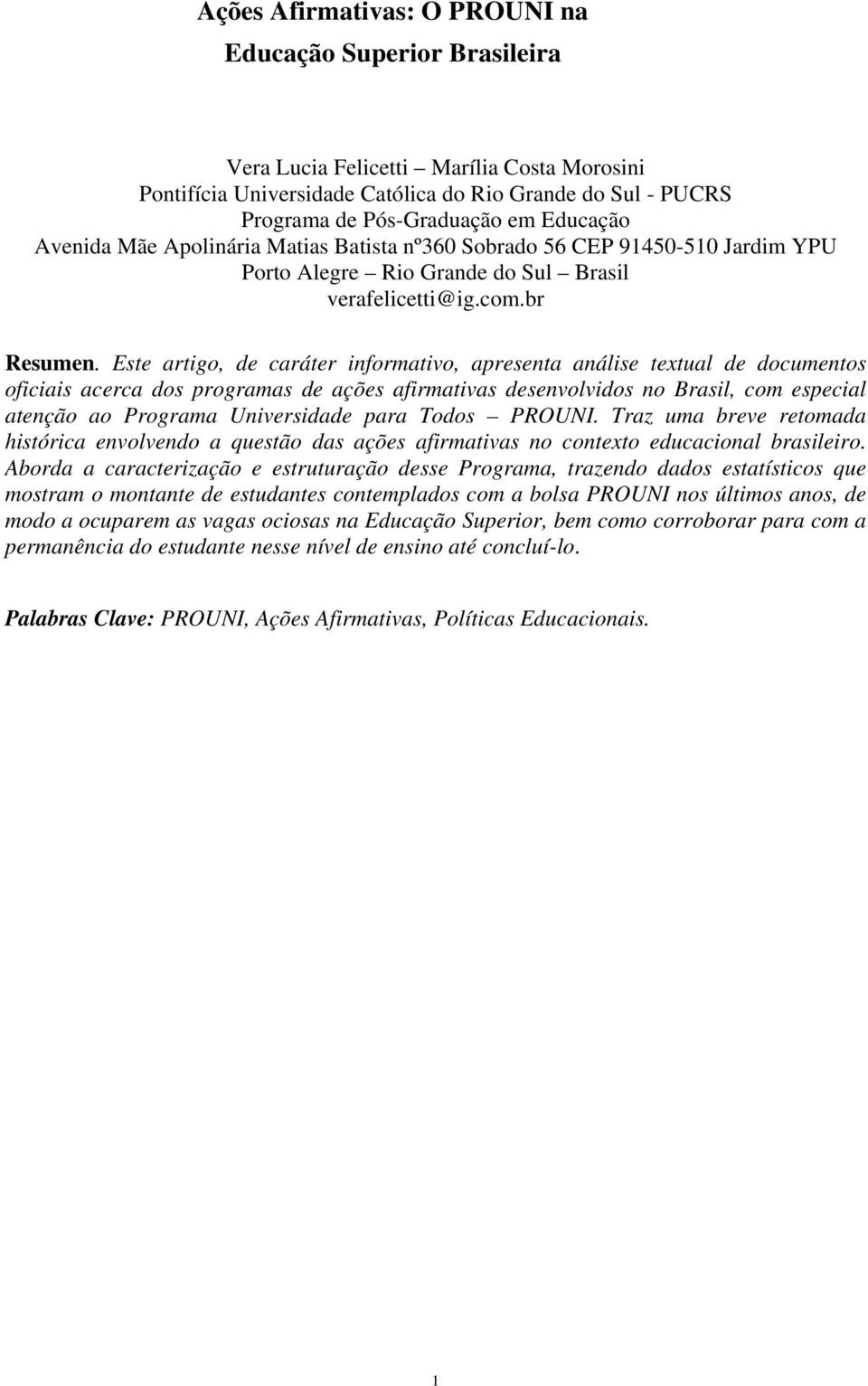 Ações Afirmativas: O PROUNI na Educação Superior Brasileira

Vera Lucia Felicetti – Marília Costa Morosini
Pontifícia Universidade Católica do Rio Grande do Sul - PUCRS
Programa de Pós-Graduação em Educação
Avenida Mãe Apolinária Matias Batista nº360 Sobrado 56 CEP 91450-510 Jardim YPU
Porto Alegre – Rio Grande do Sul – Brasil
verafelicetti@ig.com.br

Resumen. Este artigo, de caráter informativo, apresenta análise textual de documentos oficiais acerca dos programas de ações afirmativas desenvolvidos no Brasil, com especial atenção ao Programa Universidade para Todos – PROUNI. Traz uma breve retomada histórica envolvendo a questão das ações afirmativas no contexto educacional brasileiro. Aborda a caracterização e estruturação desse Programa, trazendo dados estatísticos que mostram o montante de estudantes contemplados com a bolsa PROUNI nos últimos anos, de modo a ocuparem as vagas ociosas na Educação Superior, bem como corroborar para com a permanência do estudante nesse nível de ensino até concluí-lo.

Palabras Clave: PROUNI, Ações Afirmativas, Políticas Educacionais.

1